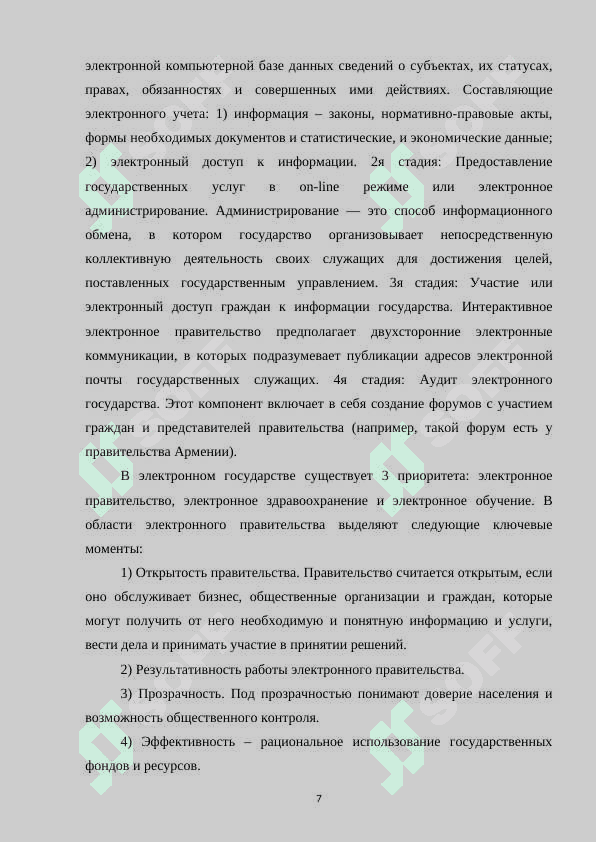 электронной компьютерной базе данных сведений о субъектах, их статусах, правах, обязанностях и совершенных ими действиях. Составляющие электронного учета: 1) информация – законы, нормативно-правовые акты, формы необходимых документов и статистические, и экономические данные; 2) электронный доступ к информации. 2я стадия: Предоставление государственных услуг в on-line режиме или электронное администрирование. Администрирование — это способ информационного обмена, в котором государство организовывает непосредственную коллективную деятельность своих служащих для достижения целей, поставленных государственным управлением. 3я стадия: Участие или электронный доступ граждан к информации государства. Интерактивное электронное правительство предполагает двухсторонние электронные коммуникации, в которых подразумевает публикации адресов электронной почты государственных служащих. 4я стадия: Аудит электронного государства. Этот компонент включает в себя создание форумов с участием граждан и представителей правительства (например, такой форум есть у правительства Армении).

В электронном государстве существует 3 приоритета: электронное правительство, электронное здравоохранение и электронное обучение. В области электронного правительства выделяют следующие ключевые моменты:

1) Открытость правительства. Правительство считается открытым, если оно обслуживает бизнес, общественные организации и граждан, которые могут получить от него необходимую и понятную информацию и услуги, вести дела и принимать участие в принятии решений.

2) Результативность работы электронного правительства.

3) Прозрачность. Под прозрачностью понимают доверие населения и возможность общественного контроля.

4) Эффективность – рациональное использование государственных фондов и ресурсов.

7